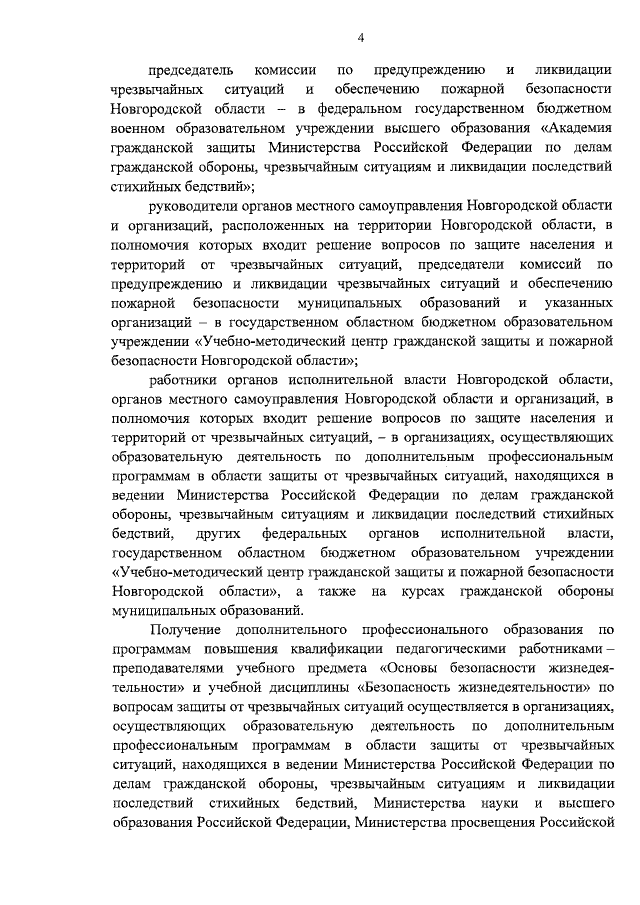 4

председатель комиссии по предупреждению и ликвидации чрезвычайных ситуаций и обеспечению пожарной безопасности Новгородской области – в федеральном государственном бюджетном военном образовательном учреждении высшего образования «Академия гражданской защиты Министерства Российской Федерации по делам гражданской обороны, чрезвычайным ситуациям и ликвидации последствий стихийных бедствий»;

руководители органов местного самоуправления Новгородской области и организаций, расположенных на территории Новгородской области, в полномочия которых входит решение вопросов по защите населения и территорий от чрезвычайных ситуаций, председатели комиссий по предупреждению и ликвидации чрезвычайных ситуаций и обеспечению пожарной безопасности муниципальных образований и указанных организаций – в государственном областном бюджетном образовательном учреждении «Учебно-методический центр гражданской защиты и пожарной безопасности Новгородской области»;

работники органов исполнительной власти Новгородской области, органов местного самоуправления Новгородской области и организаций, в полномочия которых входит решение вопросов по защите населения и территорий от чрезвычайных ситуаций, – в организациях, осуществляющих образовательную деятельность по дополнительным профессиональным программам в области защиты от чрезвычайных ситуаций, находящихся в ведении Министерства Российской Федерации по делам гражданской обороны, чрезвычайным ситуациям и ликвидации последствий стихийных бедствий, других федеральных органов исполнительной власти, государственном областном бюджетном образовательном учреждении «Учебно-методический центр гражданской защиты и пожарной безопасности Новгородской области», а также на курсах гражданской обороны муниципальных образований.

Получение дополнительного профессионального образования по программам повышения квалификации педагогическими работниками – преподавателями учебного предмета «Основы безопасности жизнедеятельности» и учебной дисциплины «Безопасность жизнедеятельности» по вопросам защиты от чрезвычайных ситуаций осуществляется в организациях, осуществляющих образовательную деятельность по дополнительным профессиональным программам в области защиты от чрезвычайных ситуаций, находящихся в ведении Министерства Российской Федерации по делам гражданской обороны, чрезвычайным ситуациям и ликвидации последствий стихийных бедствий, Министерства науки и высшего образования Российской Федерации, Министерства просвещения Российской